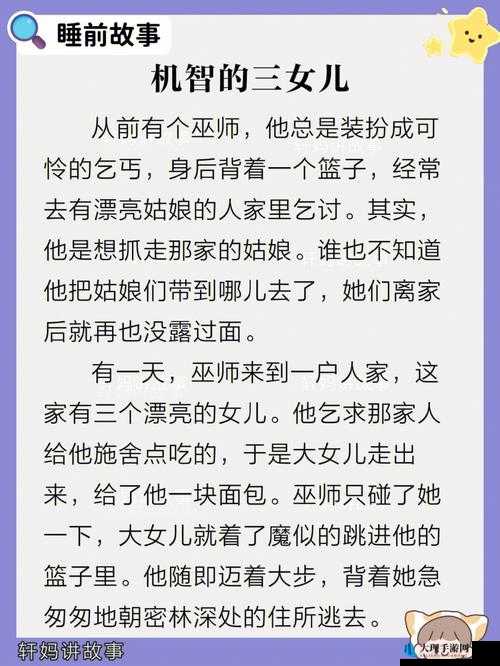 睡前故事

机智的三女儿

从前有个巫师，他总是装扮成可怜的乞丐，身后背着一个篮子，经常去有漂亮姑娘的人家里乞讨。其实，他是想抓走那家的姑娘。谁也不知道他把姑娘们带到哪儿去了，她们离家后就再也没露过面。

有一天，巫师来到一户人家，这家有三个漂亮的女儿。他乞求那家人给他施舍点吃的，于是大女儿走出来，给了他一块面包。巫师只碰了她一下，大女儿就着了魔似的跳进他的篮子里。他随即迈着大步，背着她急匆匆地朝密林深处的住所逃去。

轩妈讲故事

大理手游网